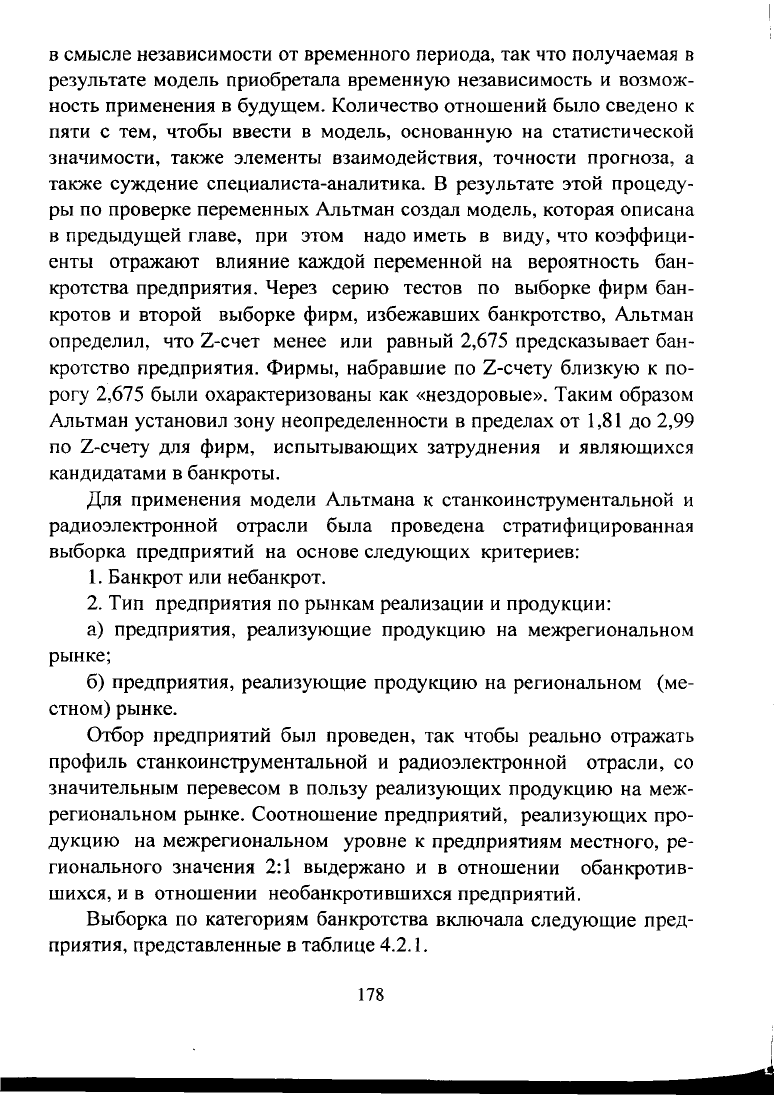 в смысле независимости от временного периода, так что получаемая в результате модель приобретала временную независимость и возможность применения в будущем. Количество отношений было сведено к пяти с тем, чтобы ввести в модель, основанную на статистической значимости, также элементы взаимодействия, точности прогноза, а также суждение специалиста-аналитика. В результате этой процедуры по проверке переменных Альтман создал модель, которая описана в предыдущей главе, при этом надо иметь в виду, что коэффициенты отражают влияние каждой переменной на вероятность банкротства предприятия. Через серию тестов по выборке фирм банкротов и второй выборке фирм, избежавших банкротство, Альтман определил, что Z-счет менее или равный 2,675 предсказывает банкротство предприятия. Фирмы, набравшие по Z-счету близкую к порогу 2,675 были охарактеризованы как «нездоровые». Таким образом Альтман установил зону неопределенности в пределах от 1,81 до 2,99 по Z-счету для фирм, испытывающих затруднения и являющихся кандидатами в банкроты.

Для применения модели Альтмана к станкоинструментальной и радиоэлектронной отрасли была проведена стратифицированная выборка предприятий на основе следующих критериев:

1. Банкрот или небанкрот.

2. Тип предприятия по рынкам реализации и продукции:

а) предприятия, реализующие продукцию на межрегиональном рынке;

б) предприятия, реализующие продукцию на региональном (местном) рынке.

Отбор предприятий был проведен, так чтобы реально отражать профиль станкоинструментальной и радиоэлектронной отрасли, со значительным перевесом в пользу реализующих продукцию на межрегиональном рынке. Соотношение предприятий, реализующих продукцию на межрегиональном уровне к предприятиям местного, регионального значения 2:1 выдержано и в отношении обанкротившихся, и в отношении необанкротившихся предприятий.

Выборка по категориям банкротства включала следующие предприятия, представленные в таблице 4.2.1.

178